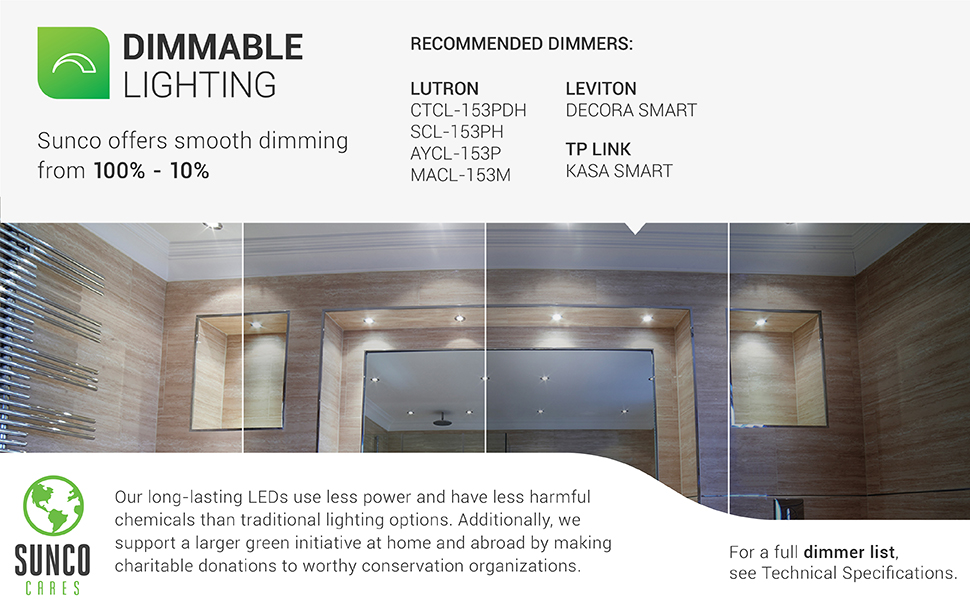 DIMMABLE
LIGHTING

Sunco offers smooth dimming from 100% - 10%

RECOMMENDED DIMMERS:

LUTRON
CTCL-153PDH
SCL-153PH
AYCL-153P
MACL-153M

LEVITON
DECORA SMART

TP LINK
KASA SMART

SUNCO
CARES

Our long-lasting LEDs use less power and have less harmful chemicals than traditional lighting options. Additionally, we support a larger green initiative at home and abroad by making charitable donations to worthy conservation organizations.

For a full dimmer list,
see Technical Specifications.